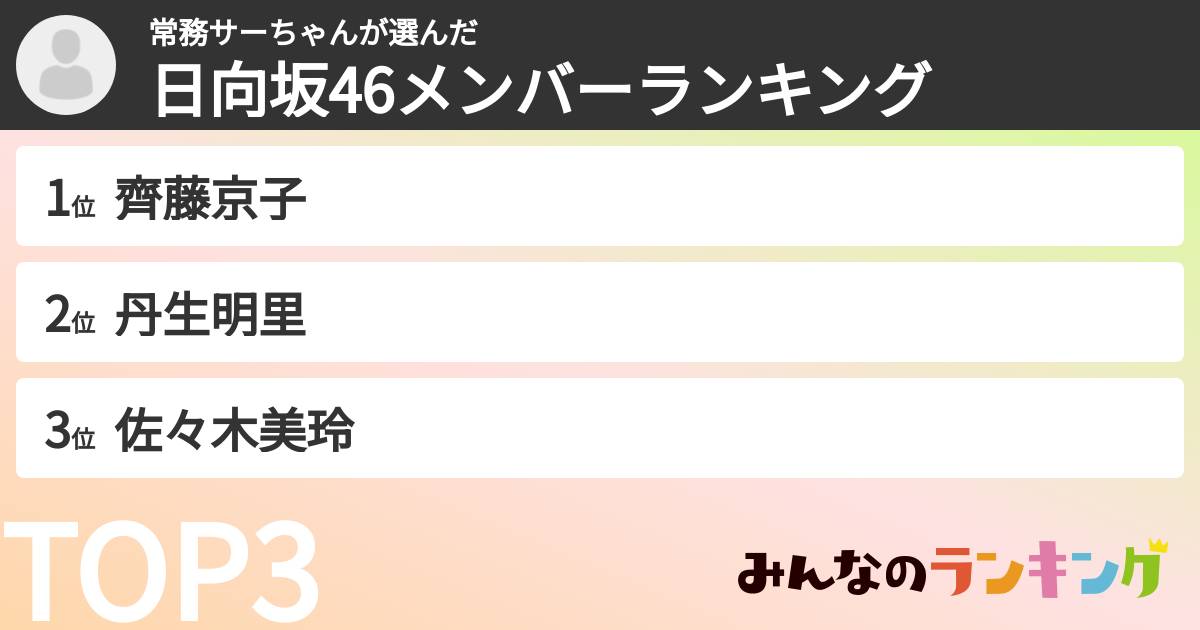 常務サーちゃんが選んだ
日向坂46メンバーランキング

1位 齊藤京子

2位 丹生明里

3位 佐々木美玲

TOP3

みんなのランキング